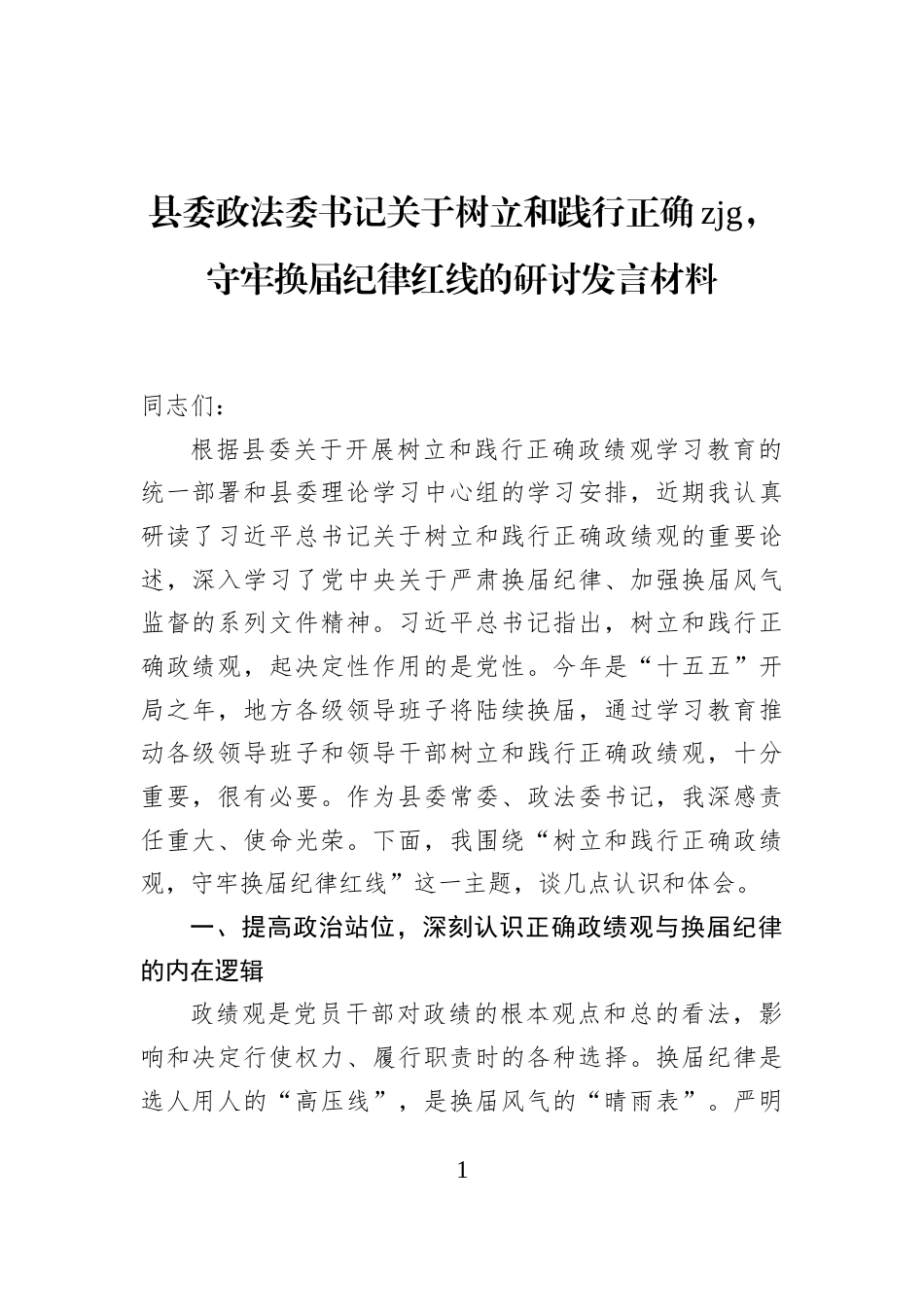 县委政法委书记关于树立和践行正确zjg，守牢换届纪律红线的研讨发言材料

同志们：

根据县委关于开展树立和践行正确政绩观学习教育的统一部署和县委理论学习中心组的学习安排，近期我认真研读了习近平总书记关于树立和践行正确政绩观的重要论述，深入学习了党中央关于严肃换届纪律、加强换届风气监督的系列文件精神。习近平总书记指出，树立和践行正确政绩观，起决定性作用的是党性。今年是“十五五”开局之年，地方各级领导班子将陆续换届，通过学习教育推动各级领导班子和领导干部树立和践行正确政绩观，十分重要，很有必要。作为县委常委、政法委书记，我深感责任重大、使命光荣。下面，我围绕“树立和践行正确政绩观，守牢换届纪律红线”这一主题，谈几点认识和体会。

一、提高政治站位，深刻认识正确政绩观与换届纪律的内在逻辑

政绩观是党员干部对政绩的根本观点和总的看法，影响和决定行使权力、履行职责时的各种选择。换届纪律是选人用人的“高压线”，是换届风气的“晴雨表”。严明

1